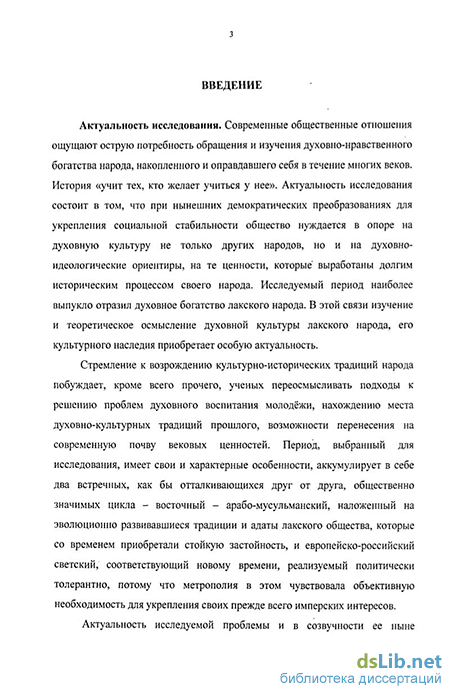 3

ВВЕДЕНИЕ

Актуальность исследования. Современные общественные отношения ощущают острую потребность обращения и изучения духовно-нравственного богатства народа, накопленного и оправдавшего себя в течение многих веков. История «учит тех, кто желает учиться у нее». Актуальность исследования состоит в том, что при нынешних демократических преобразованиях для укрепления социальной стабильности общество нуждается в опоре на духовную культуру не только других народов, но и на духовно-идеологические ориентиры, на те ценности, которые выработаны долгим историческим процессом своего народа. Исследуемый период наиболее выпукло отразил духовное богатство лакского народа. В этой связи изучение и теоретическое осмысление духовной культуры лакского народа, его культурного наследия приобретает особую актуальность.

Стремление к возрождению культурно-исторических традиций народа побуждает, кроме всего прочего, ученых переосмысливать подходы к решению проблем духовного воспитания молодёжи, нахождению места духовно-культурных традиций прошлого, возможности перенесения на современную почву вековых ценностей. Период, выбранный для исследования, имеет свои и характерные особенности, аккумулирует в себе два встречных, как бы отталкивающихся друг от друга, общественно значимых цикла – восточный – арабо-мусульманский, наложенный на эволюционно развивавшиеся традиции и адаты лакского общества, которые со временем приобретали стойкую застойность, и европейско-российский светский, соответствующий новому времени, реализуемый политически толерантно, потому что метрополия в этом чувствовала объективную необходимость для укрепления своих прежде всего имперских интересов.

Актуальность исследуемой проблемы и в созвучности ее ныне

dsLib.net
библиотека диссертаций